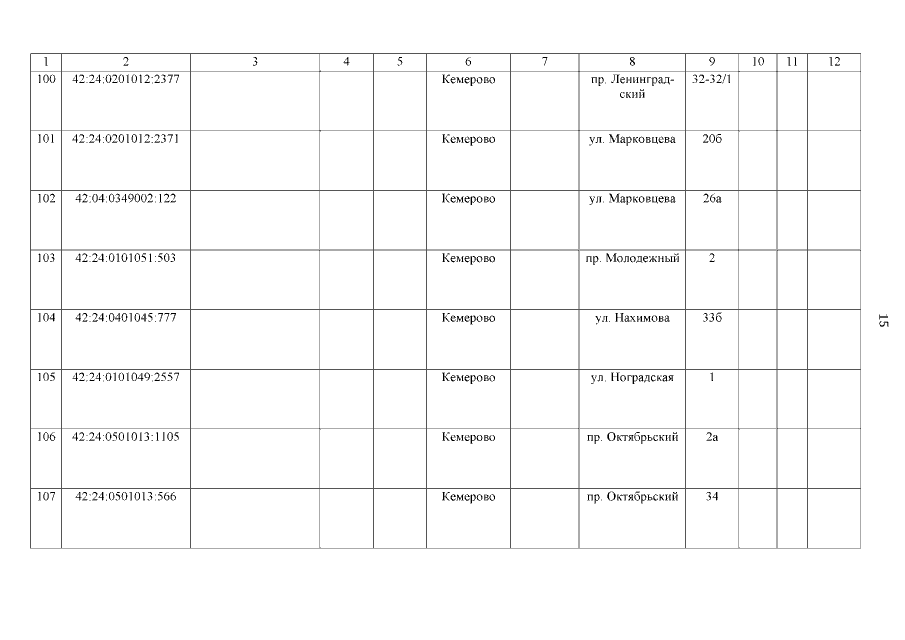 | 1 | 2 | 3 | 4 | 5 | 6 | 7 | 8 | 9 | 10 | 11 | 12 |
|---|---|---|---|---|---|---|---|---|---|---|---|
| 100 | 42:24:0201012:2377 | | | | Кемерово | | пр. Ленинградский | 32-32/1 | | | |
| 101 | 42:24:0201012:2371 | | | | Кемерово | | ул. Марковцева | 20б | | | |
| 102 | 42:04:0349002:122 | | | | Кемерово | | ул. Марковцева | 26а | | | |
| 103 | 42:24:0101051:503 | | | | Кемерово | | пр. Молодежный | 2 | | | |
| 104 | 42:24:0401045:777 | | | | Кемерово | | ул. Нахимова | 33б | | | |
| 105 | 42:24:0101049:2557 | | | | Кемерово | | ул. Ноградская | 1 | | | |
| 106 | 42:24:0501013:1105 | | | | Кемерово | | пр. Октябрьский | 2а | | | |
| 107 | 42:24:0501013:566 | | | | Кемерово | | пр. Октябрьский | 34 | | | |

15